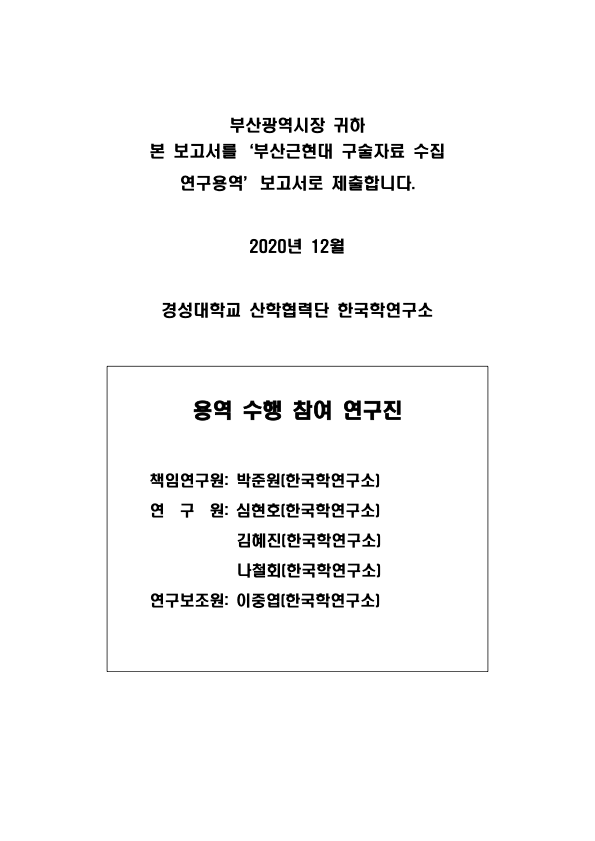 부산광역시장 귀하
본 보고서를 ‘부산근현대 구술자료 수집 연구용역’ 보고서로 제출합니다.

2020년 12월

경성대학교 산학협력단 한국학연구소

용역 수행 참여 연구진

책임연구원: 박준원(한국학연구소)
연 구 원: 심현호(한국학연구소)
김혜진(한국학연구소)
나철회(한국학연구소)
연구보조원: 이중엽(한국학연구소)